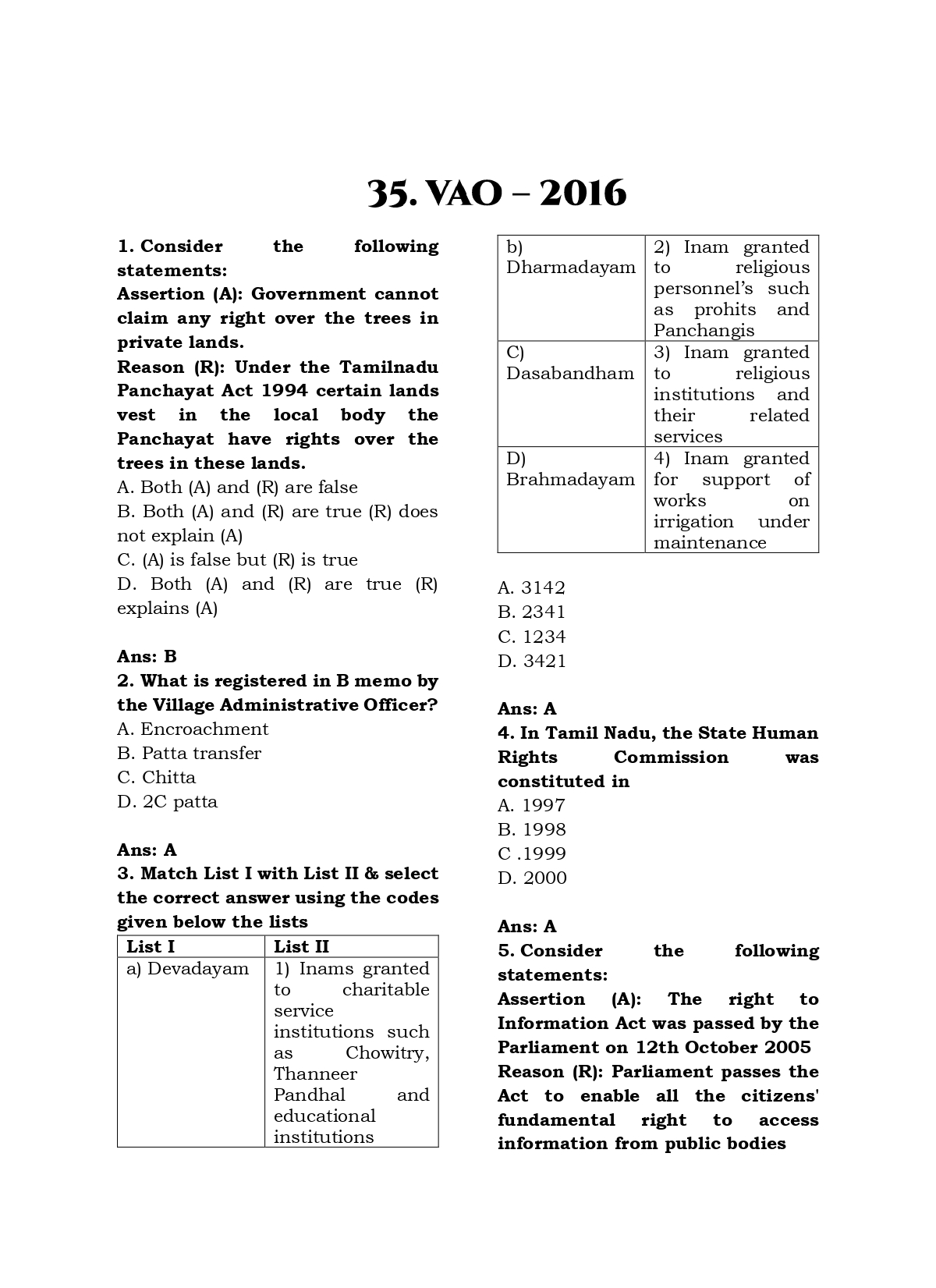 35. VAO – 2016

1. Consider the following statements:
Assertion (A): Government cannot claim any right over the trees in private lands.
Reason (R): Under the Tamilnadu Panchayat Act 1994 certain lands vest in the local body the Panchayat have rights over the trees in these lands.
A. Both (A) and (R) are false
B. Both (A) and (R) are true (R) does not explain (A)
C. (A) is false but (R) is true
D. Both (A) and (R) are true (R) explains (A)

Ans: B
2. What is registered in B memo by the Village Administrative Officer?
A. Encroachment
B. Patta transfer
C. Chitta
D. 2C patta

Ans: A
3. Match List I with List II & select the correct answer using the codes given below the lists

| List I | List II |
|---|---|
| a) Devadayam | 1) Inams granted to charitable service institutions such as Chowitry, Thanneer Pandhal and educational institutions |
| b) Dharmadayam | 2) Inam granted to religious personnel's such as prohits and Panchangis |
| C) Dasabandham | 3) Inam granted to religious institutions and their related services |
| D) Brahmadayam | 4) Inam granted for support of works on irrigation under maintenance |

A. 3142
B. 2341
C. 1234
D. 3421

Ans: A
4. In Tamil Nadu, the State Human Rights Commission was constituted in
A. 1997
B. 1998
C .1999
D. 2000

Ans: A
5. Consider the following statements:
Assertion (A): The right to Information Act was passed by the Parliament on 12th October 2005
Reason (R): Parliament passes the Act to enable all the citizens' fundamental right to access information from public bodies